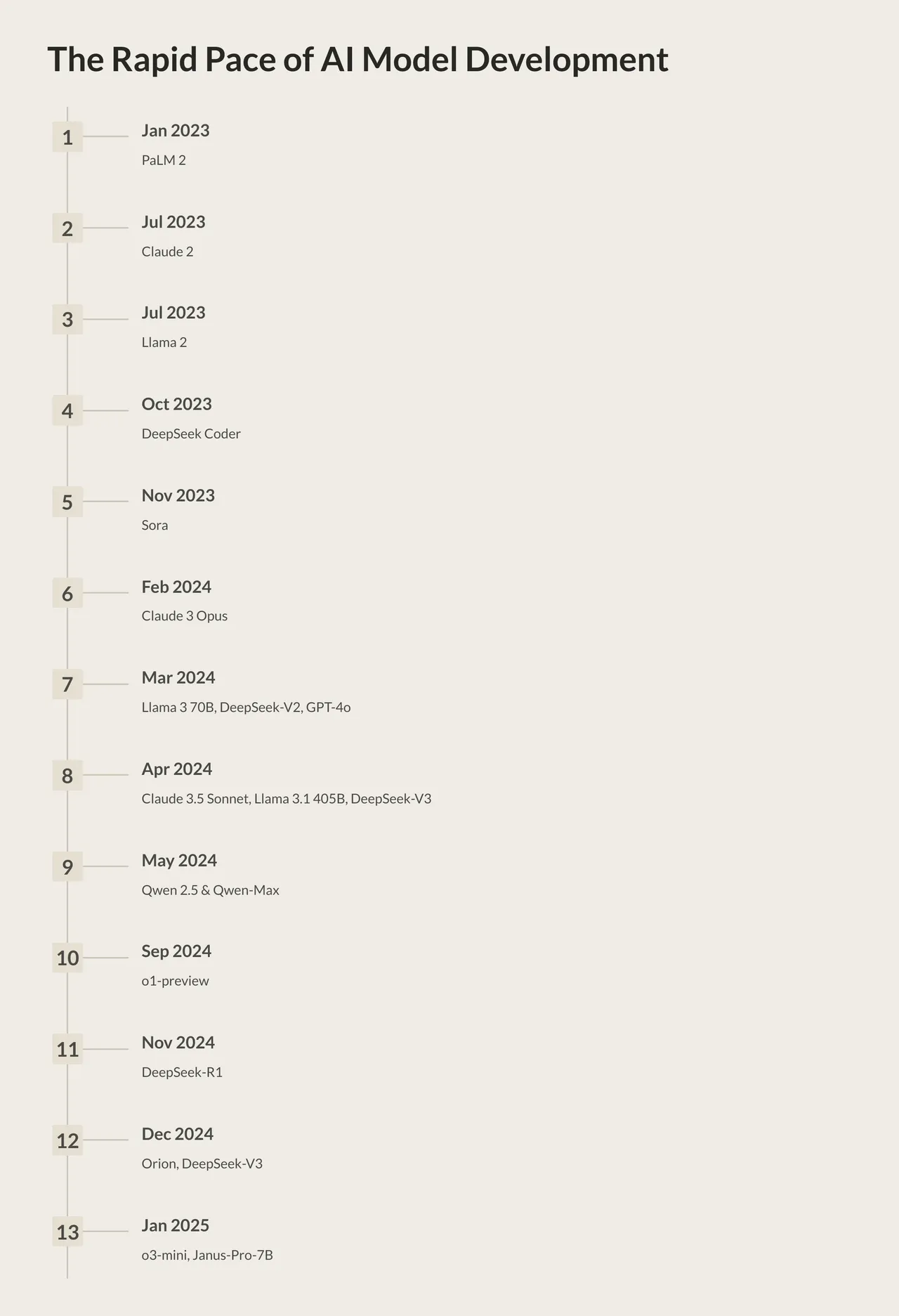 The Rapid Pace of AI Model Development

1
Jan 2023
PaLM 2

2
Jul 2023
Claude 2

3
Jul 2023
Llama 2

4
Oct 2023
DeepSeek Coder

5
Nov 2023
Sora

6
Feb 2024
Claude 3 Opus

7
Mar 2024
Llama 3 70B, DeepSeek-V2, GPT-4o

8
Apr 2024
Claude 3.5 Sonnet, Llama 3.1 405B, DeepSeek-V3

9
May 2024
Qwen 2.5 & Qwen-Max

10
Sep 2024
o1-preview

11
Nov 2024
DeepSeek-R1

12
Dec 2024
Orion, DeepSeek-V3

13
Jan 2025
o3-mini, Janus-Pro-7B